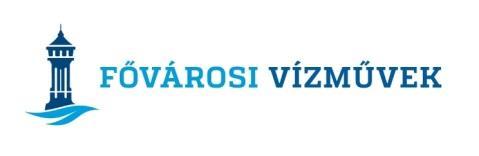 FŐVÁROSI VÍZMŰVEK